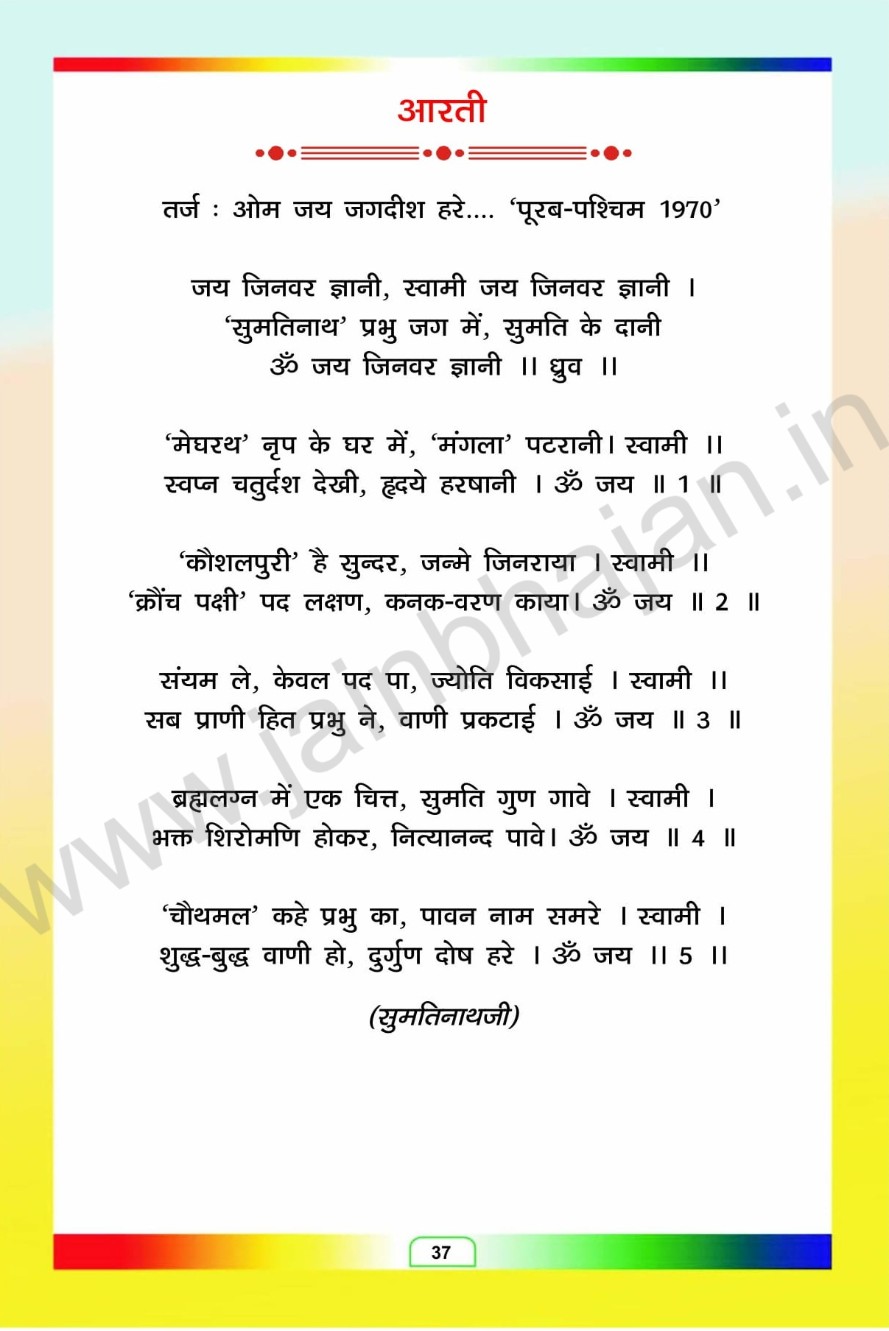 आरती

तर्ज : ओम जय जगदीश हरे.... 'पूरब-पश्चिम 1970'

जय जिनवर ज्ञानी, स्वामी जय जिनवर ज्ञानी ।
'सुमतिनाथ' प्रभु जग में, सुमति के दानी
ॐ जय जिनवर ज्ञानी ।। ध्रुव ।।

'मेघरथ' नृप के घर में, 'मंगला' पटरानी। स्वामी ।।
स्वप्न चतुर्दश देखी, हृदये हरषानी । ॐ जय ॥ 1 ॥

'कौशलपुरी' है सुन्दर, जन्मे जिनराया । स्वामी ।।
'क्रौंच पक्षी' पद लक्षण, कनक-वरण काया। ॐ जय ॥ 2 ॥

संयम ले, केवल पद पा, ज्योति विकसाई । स्वामी ।।
सब प्राणी हित प्रभु ने, वाणी प्रकटाई । ॐ जय ॥ 3 ॥

ब्रह्मलग्न में एक चित्त, सुमति गुण गावे । स्वामी ।
भक्त शिरोमणि होकर, नित्यानन्द पावे। ॐ जय ॥ 4 ॥

'चौथमल' कहे प्रभु का, पावन नाम समरे । स्वामी ।
शुद्ध-बुद्ध वाणी हो, दुर्गुण दोष हरे । ॐ जय ।। 5 ।।

(सुमतिनाथजी)

www.jainbhajan.in

37